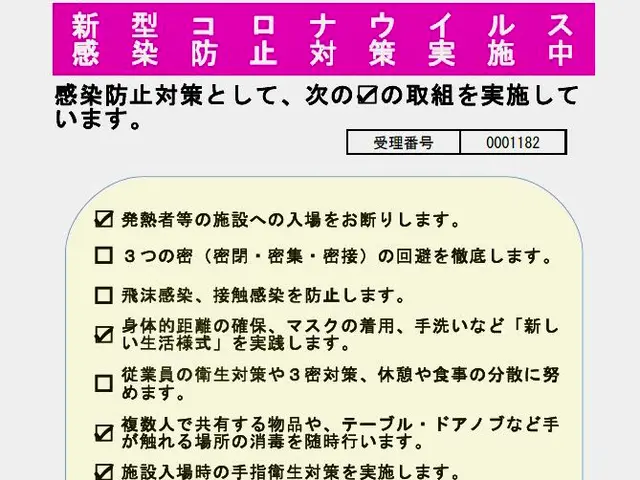 新型コロナウイルス
感染防止対策実施中

感染防止対策として、次の☑の取組を実施しています。

| 受理番号 | 0001182 |
|---|---|

☑ 発熱者等の施設への入場をお断りします。

☐ ３つの密（密閉・密集・密接）の回避を徹底します。

☐ 飛沫感染、接触感染を防止します。

☑ 身体的距離の確保、マスクの着用、手洗いなど「新しい生活様式」を実践します。

☐ 従業員の衛生対策や３密対策、休憩や食事の分散に努めます。

☑ 複数人で共有する物品や、テーブル・ドアノブなど手が触れる場所の消毒を随時行います。

☑ 施設入場時の手指衛生対策を実施します。